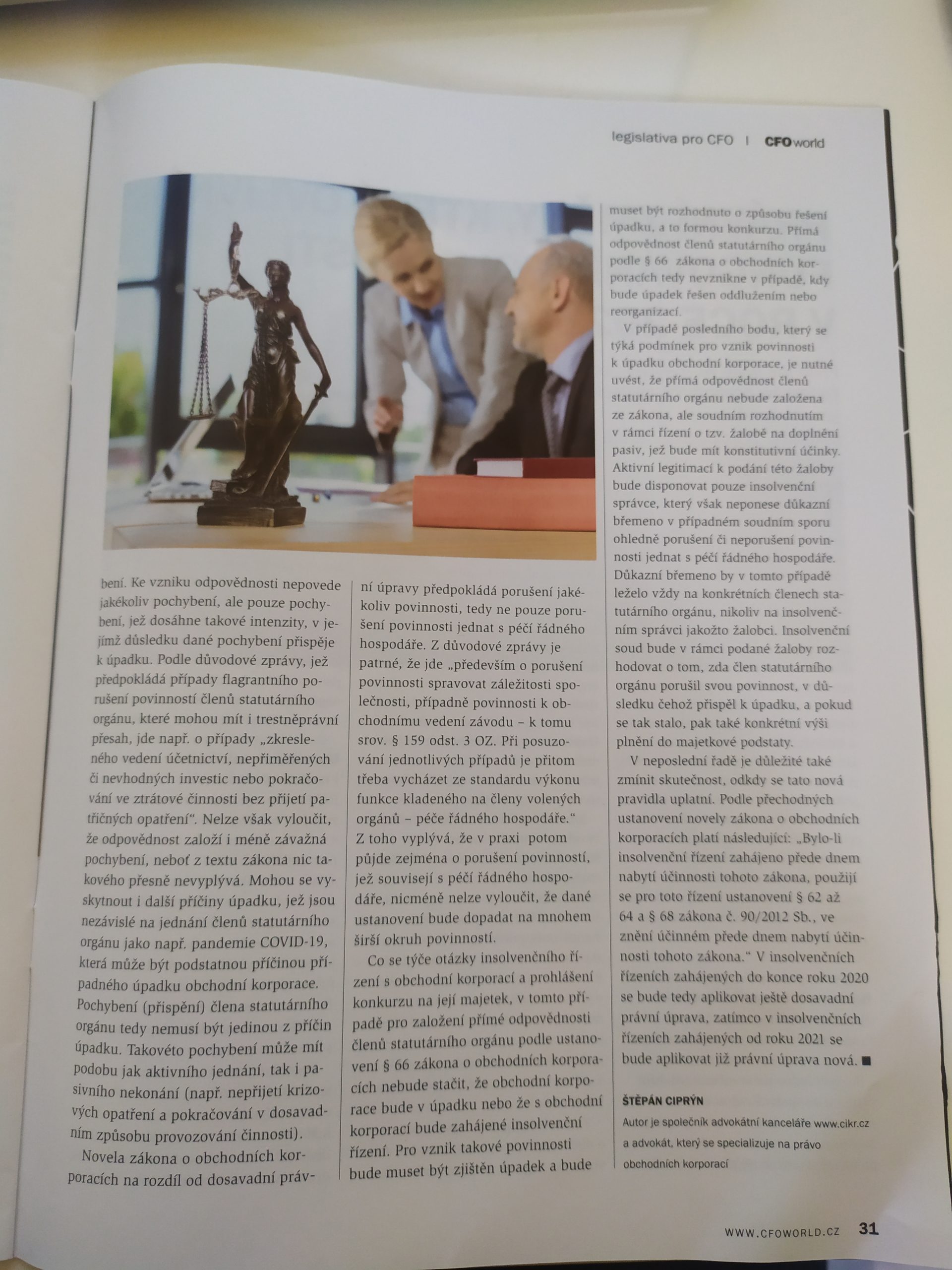 legislativa pro CFO | CFOworld

bení. Ke vzniku odpovědnosti nepovede jakékoliv pochybení, ale pouze pochybení, jež dosáhne takové intenzity, v jejímž důsledku dané pochybení přispěje k úpadku. Podle důvodové zprávy, jež předpokládá případy flagrantního porušení povinností členů statutárního orgánu, které mohou mít i trestněprávní přesah, jde např. o případy „zkresleného vedení účetnictví, nepřiměřených či nevhodných investic nebo pokračování ve ztrátové činnosti bez přijetí patřičných opatření“. Nelze však vyloučit, že odpovědnost založí i méně závažná pochybení, neboť z textu zákona nic takového přesně nevyplývá. Mohou se vyskytnout i další příčiny úpadku, jež jsou nezávislé na jednání členů statutárního orgánu jako např. pandemie COVID-19, která může být podstatnou příčinou případného úpadku obchodní korporace. Pochybení (přispění) člena statutárního orgánu tedy nemusí být jedinou z příčin úpadku. Takovéto pochybení může mít podobu jak aktivního jednání, tak i pasivního nekonání (např. nepřijetí krizových opatření a pokračování v dosavadním způsobu provozování činnosti).

Novela zákona o obchodních korporacích na rozdíl od dosavadní právní úpravy předpokládá porušení jakékoliv povinnosti, tedy ne pouze porušení povinnosti jednat s péčí řádného hospodáře. Z důvodové zprávy je patrné, že jde „především o porušení povinnosti spravovat záležitosti společnosti, případně povinnosti k obchodnímu vedení závodu – k tomu srov. § 159 odst. 3 OZ. Při posuzování jednotlivých případů je přitom třeba vycházet ze standardu výkonu funkce kladeného na členy volených orgánů – péče řádného hospodáře.“ Z toho vyplývá, že v praxi potom půjde zejména o porušení povinností, jež souvisejí s péčí řádného hospodáře, nicméně nelze vyloučit, že dané ustanovení bude dopadat na mnohem širší okruh povinností.

Co se týče otázky insolvenčního řízení s obchodní korporací a prohlášení konkurzu na její majetek, v tomto případě pro založení přímé odpovědnosti členů statutárního orgánu podle ustanovení § 66 zákona o obchodních korporacích nebude stačit, že obchodní korporace bude v úpadku nebo že s obchodní korporací bude zahájené insolvenční řízení. Pro vznik takové povinnosti bude muset být zjištěn úpadek a bude muset být rozhodnuto o způsobu řešení úpadku, a to formou konkurzu. Přímá odpovědnost členů statutárního orgánu podle § 66 zákona o obchodních korporacích tedy nevznikne v případě, kdy bude úpadek řešen oddlužením nebo reorganizací.

V případě posledního bodu, který se týká podmínek pro vznik povinnosti k úpadku obchodní korporace, je nutné uvést, že přímá odpovědnost členů statutárního orgánu nebude založena ze zákona, ale soudním rozhodnutím v rámci řízení o tzv. žalobě na doplnění pasiv, jež bude mít konstitutivní účinky. Aktivní legitimací k podání této žaloby bude disponovat pouze insolvenční správce, který však neponese důkazní břemeno v případném soudním sporu ohledně porušení či neporušení povinnosti jednat s péčí řádného hospodáře. Důkazní břemeno by v tomto případě leželo vždy na konkrétních členech statutárního orgánu, nikoliv na insolvenčním správci jakožto žalobci. Insolvenční soud bude v rámci podané žaloby rozhodovat o tom, zda člen statutárního orgánu porušil svou povinnost, v důsledku čehož přispěl k úpadku, a pokud se tak stalo, pak také konkrétní výši plnění do majetkové podstaty.

V neposlední řadě je důležité také zmínit skutečnost, odkdy se tato nová pravidla uplatní. Podle přechodných ustanovení novely zákona o obchodních korporacích platí následující: „Bylo-li insolvenční řízení zahájeno přede dnem nabytí účinnosti tohoto zákona, použijí se pro toto řízení ustanovení § 62 až 64 a § 68 zákona č. 90/2012 Sb., ve znění účinném přede dnem nabytí účinnosti tohoto zákona.“ V insolvenčních řízeních zahájených do konce roku 2020 se bude tedy aplikovat ještě dosavadní právní úprava, zatímco v insolvenčních řízeních zahájených od roku 2021 se bude aplikovat již právní úprava nová. ■

ŠTĚPÁN CIPRÝN
Autor je společník advokátní kanceláře www.cikr.cz a advokát, který se specializuje na právo obchodních korporací

WWW.CFOWORLD.CZ 31